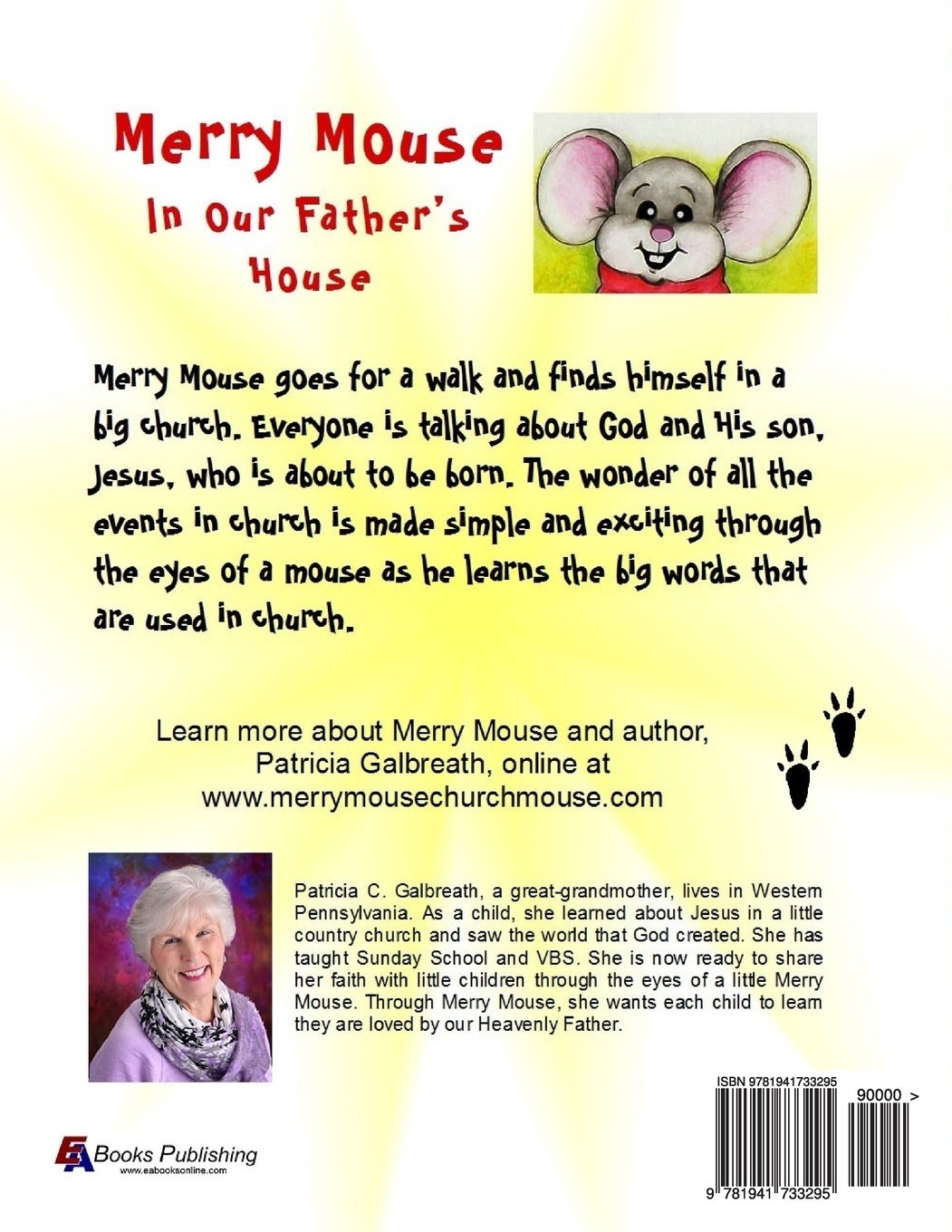 Merry Mouse
In Our Father's House

Merry Mouse goes for a walk and finds himself in a big church. Everyone is talking about God and His son, Jesus, who is about to be born. The wonder of all the events in church is made simple and exciting through the eyes of a mouse as he learns the big words that are used in church.

Learn more about Merry Mouse and author, Patricia Galbreath, online at www.merrymousechurchmouse.com

Patricia C. Galbreath, a great-grandmother, lives in Western Pennsylvania. As a child, she learned about Jesus in a little country church and saw the world that God created. She has taught Sunday School and VBS. She is now ready to share her faith with little children through the eyes of a little Merry Mouse. Through Merry Mouse, she wants each child to learn they are loved by our Heavenly Father.

EA Books Publishing
www.eabooksonline.com

ISBN 9781941733295
90000 >
9 781941 733295